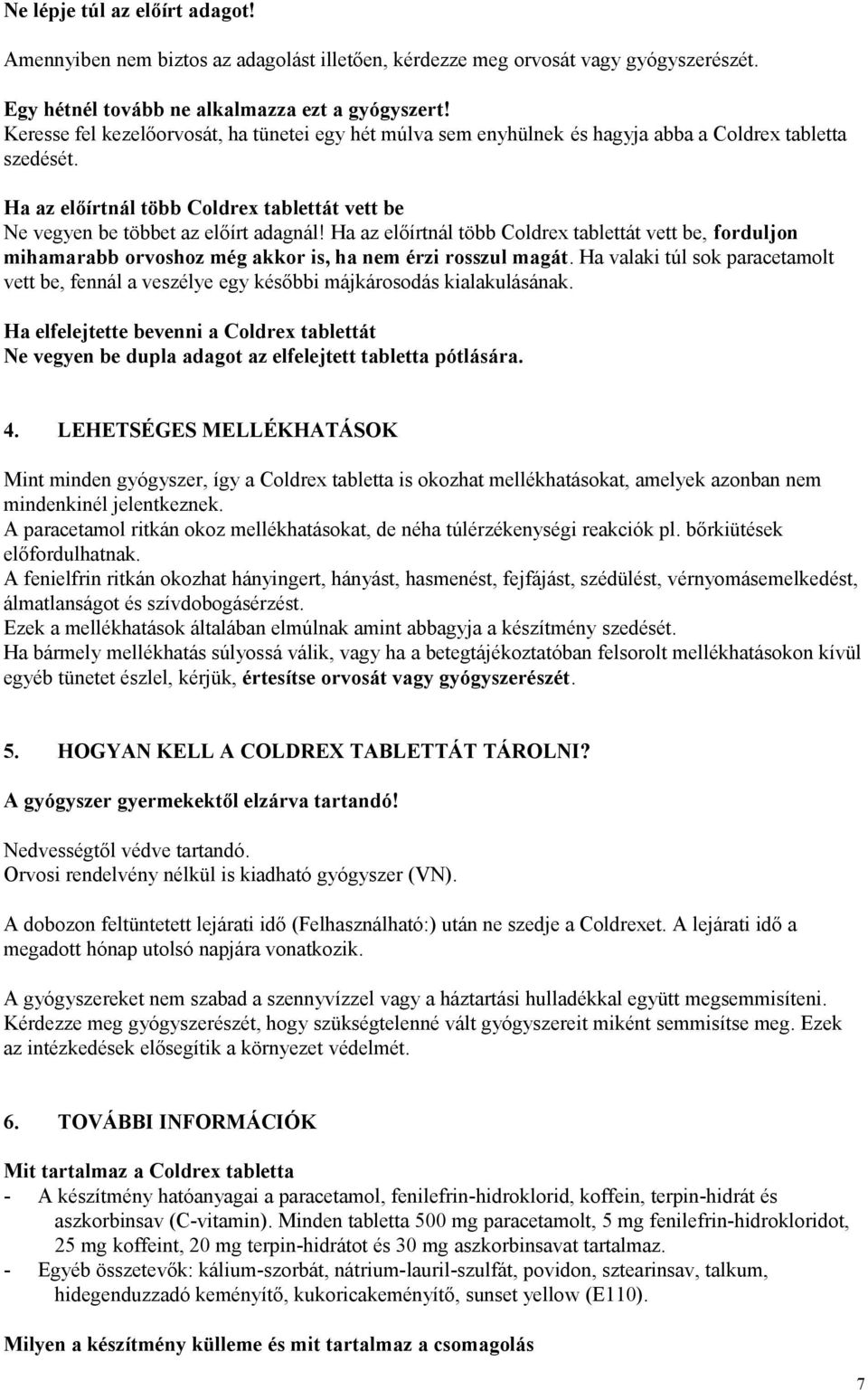 Ne lépje túl az előírt adagot!

Amennyiben nem biztos az adagolást illetően, kérdezze meg orvosát vagy gyógyszerészét.

Egy hétnél tovább ne alkalmazza ezt a gyógyszert!
Keresse fel kezelőorvosát, ha tünetei egy hét múlva sem enyhülnek és hagyja abba a Coldrex tabletta szedését.

Ha az előírtnál több Coldrex tablettát vett be
Ne vegyen be többet az előírt adagnál! Ha az előírtnál több Coldrex tablettát vett be, forduljon mihamarabb orvoshoz még akkor is, ha nem érzi rosszul magát. Ha valaki túl sok paracetamolt vett be, fennál a veszélye egy későbbi májkárosodás kialakulásának.

Ha elfelejtette bevenni a Coldrex tablettát
Ne vegyen be dupla adagot az elfelejtett tabletta pótlására.

4. LEHETSÉGES MELLÉKHATÁSOK

Mint minden gyógyszer, így a Coldrex tabletta is okozhat mellékhatásokat, amelyek azonban nem mindenkinél jelentkeznek.
A paracetamol ritkán okoz mellékhatásokat, de néha túlérzékenységi reakciók pl. bőrkiütések előfordulhatnak.
A fenielfrin ritkán okozhat hányingert, hányást, hasmenést, fejfájást, szédülést, vérnyomásemelkedést, álmatlanságot és szívdobogásérzést.
Ezek a mellékhatások általában elmúlnak amint abbagyja a készítmény szedését.
Ha bármely mellékhatás súlyossá válik, vagy ha a betegtájékoztatóban felsorolt mellékhatásokon kívül egyéb tünetet észlel, kérjük, értesítse orvosát vagy gyógyszerészét.

5. HOGYAN KELL A COLDREX TABLETTÁT TÁROLNI?

A gyógyszer gyermekektől elzárva tartandó!

Nedvességtől védve tartandó.
Orvosi rendelvény nélkül is kiadható gyógyszer (VN).

A dobozon feltüntetett lejárati idő (Felhasználható:) után ne szedje a Coldrexet. A lejárati idő a megadott hónap utolsó napjára vonatkozik.

A gyógyszereket nem szabad a szennyvízzel vagy a háztartási hulladékkal együtt megsemmisíteni. Kérdezze meg gyógyszerészét, hogy szükségtelenné vált gyógyszereit miként semmisítse meg. Ezek az intézkedések elősegítik a környezet védelmét.

6. TOVÁBBI INFORMÁCIÓK

Mit tartalmaz a Coldrex tabletta
- A készítmény hatóanyagai a paracetamol, fenilefrin-hidroklorid, koffein, terpin-hidrát és aszkorbinsav (C-vitamin). Minden tabletta 500 mg paracetamolt, 5 mg fenilefrin-hidrokloridot, 25 mg koffeint, 20 mg terpin-hidrátot és 30 mg aszkorbinsavat tartalmaz.
- Egyéb összetevők: kálium-szorbát, nátrium-lauril-szulfát, povidon, sztearinsav, talkum, hidegenduzzadó keményítő, kukoricakeményítő, sunset yellow (E110).

Milyen a készítmény külleme és mit tartalmaz a csomagolás

7